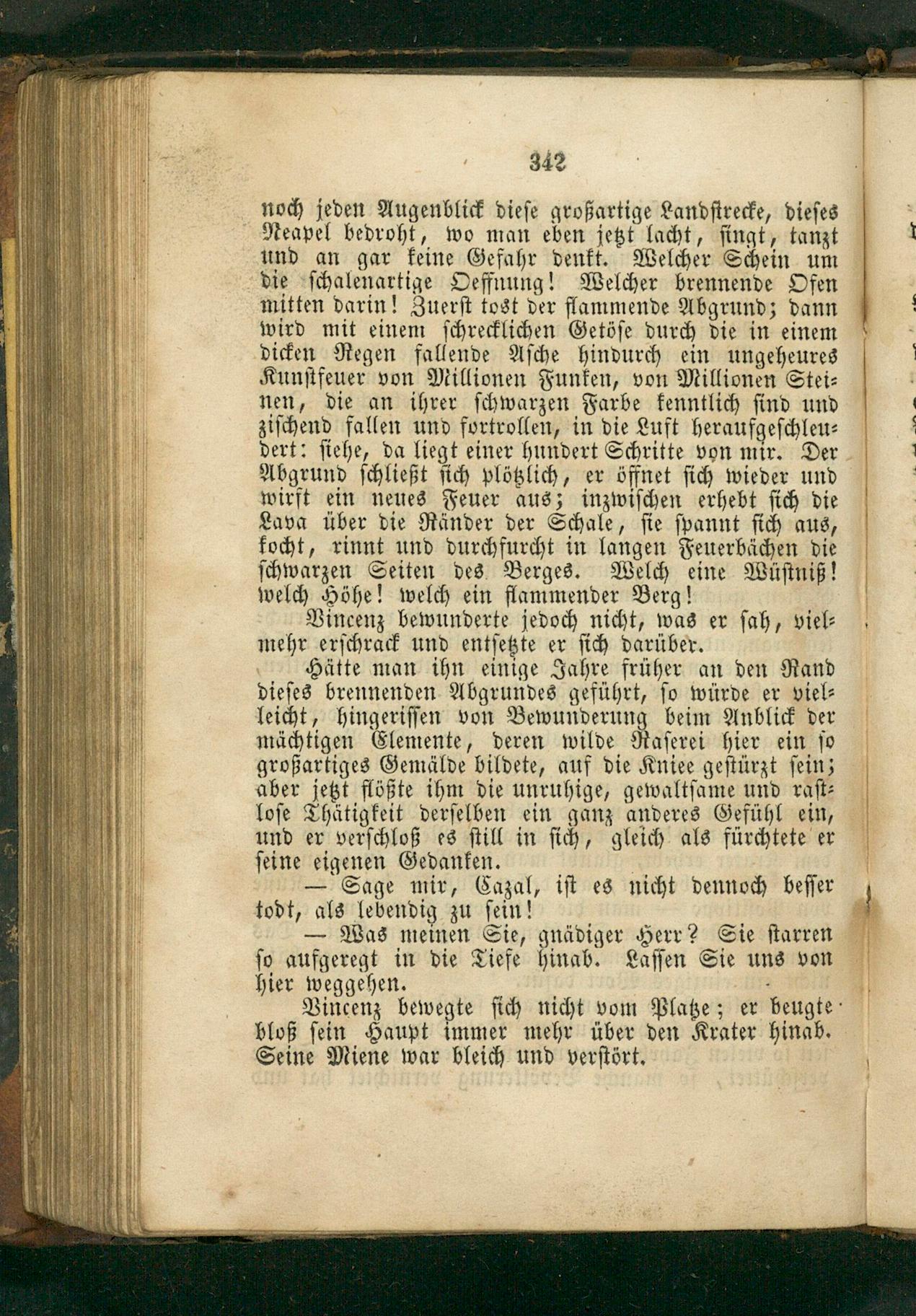 342

noch jeden Augenblick diese großartige Landstrecke, dieses Neapel bedroht, wo man eben jetzt lacht, singt, tanzt und an gar keine Gefahr denkt. Welcher Schein um die schalenartige Oeffnung! Welcher brennende Ofen mitten darin! Zuerst tost der flammende Abgrund; dann wird mit einem schrecklichen Getöse durch die in einem dicken Regen fallende Asche hindurch ein ungeheures Kunstfeuer von Millionen Funken, von Millionen Steinen, die an ihrer schwarzen Farbe kenntlich sind und zischend fallen und fortrollen, in die Luft heraufgeschleudert: siehe, da liegt einer hundert Schritte von mir. Der Abgrund schließt sich plötzlich, er öffnet sich wieder und wirft ein neues Feuer aus; inzwischen erhebt sich die Lava über die Ränder der Schale, sie spannt sich aus, kocht, rinnt und durchfurcht in langen Feuerbächen die schwarzen Seiten des Berges. Welch eine Wüstniß! welch Höhe! welch ein flammender Berg!

Vincenz bewunderte jedoch nicht, was er sah, vielmehr erschrack und entsetzte er sich darüber.

Hätte man ihn einige Jahre früher an den Rand dieses brennenden Abgrundes geführt, so würde er vielleicht, hingerissen von Bewunderung beim Anblick der mächtigen Elemente, deren wilde Raserei hier ein so großartiges Gemälde bildete, auf die Kniee gestürzt sein; aber jetzt flößte ihm die unruhige, gewaltsame und rastlose Thätigkeit derselben ein ganz anderes Gefühl ein, und er verschloß es still in sich, gleich als fürchtete er seine eigenen Gedanken.

— Sage mir, Cazal, ist es nicht dennoch besser todt, als lebendig zu sein!

— Was meinen Sie, gnädiger Herr? Sie starren so aufgeregt in die Tiefe hinab. Lassen Sie uns von hier weggehen.

Vincenz bewegte sich nicht vom Platze; er beugte bloß sein Haupt immer mehr über den Krater hinab. Seine Miene war bleich und verstört.